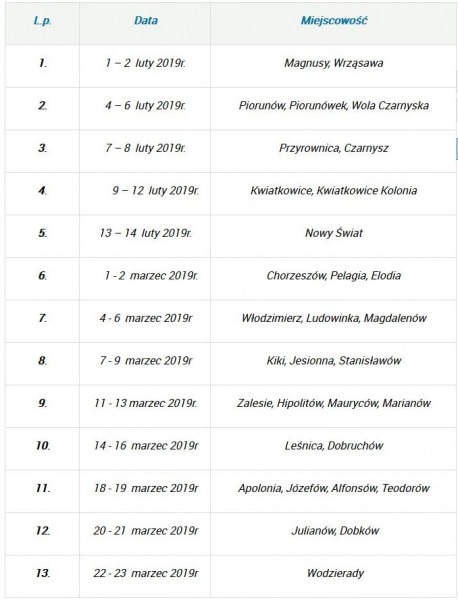 | L.p. | Data | Miejscowość |
|---|---|---|
| 1. | 1 – 2 luty 2019r. | Magnusy, Wrząsawa |
| 2. | 4 – 6 luty 2019r. | Piorunów, Piorunówek, Wola Czarnyska |
| 3. | 7 – 8 luty 2019r. | Przyrownica, Czarnysz |
| 4. | 9 – 12 luty 2019r. | Kwiatkowice, Kwiatkowice Kolonia |
| 5. | 13 – 14 luty 2019r. | Nowy Świat |
| 6. | 1 - 2 marzec 2019r. | Chorzeszów, Pelagia, Elodia |
| 7. | 4 - 6 marzec 2019r | Włodzimierz, Ludowinka, Magdalenów |
| 8. | 7 - 9 marzec 2019r | Kiki, Jesionna, Stanisławów |
| 9. | 11 - 13 marzec 2019r. | Zalesie, Hipolitów, Mauryców, Marianów |
| 10. | 14 - 16 marzec 2019r | Leśnica, Dobruchów |
| 11. | 18 - 19 marzec 2019r | Apolonia, Józefów, Alfonsów, Teodorów |
| 12. | 20 - 21 marzec 2019r | Julianów, Dobków |
| 13. | 22 - 23 marzec 2019r | Wodzierady |